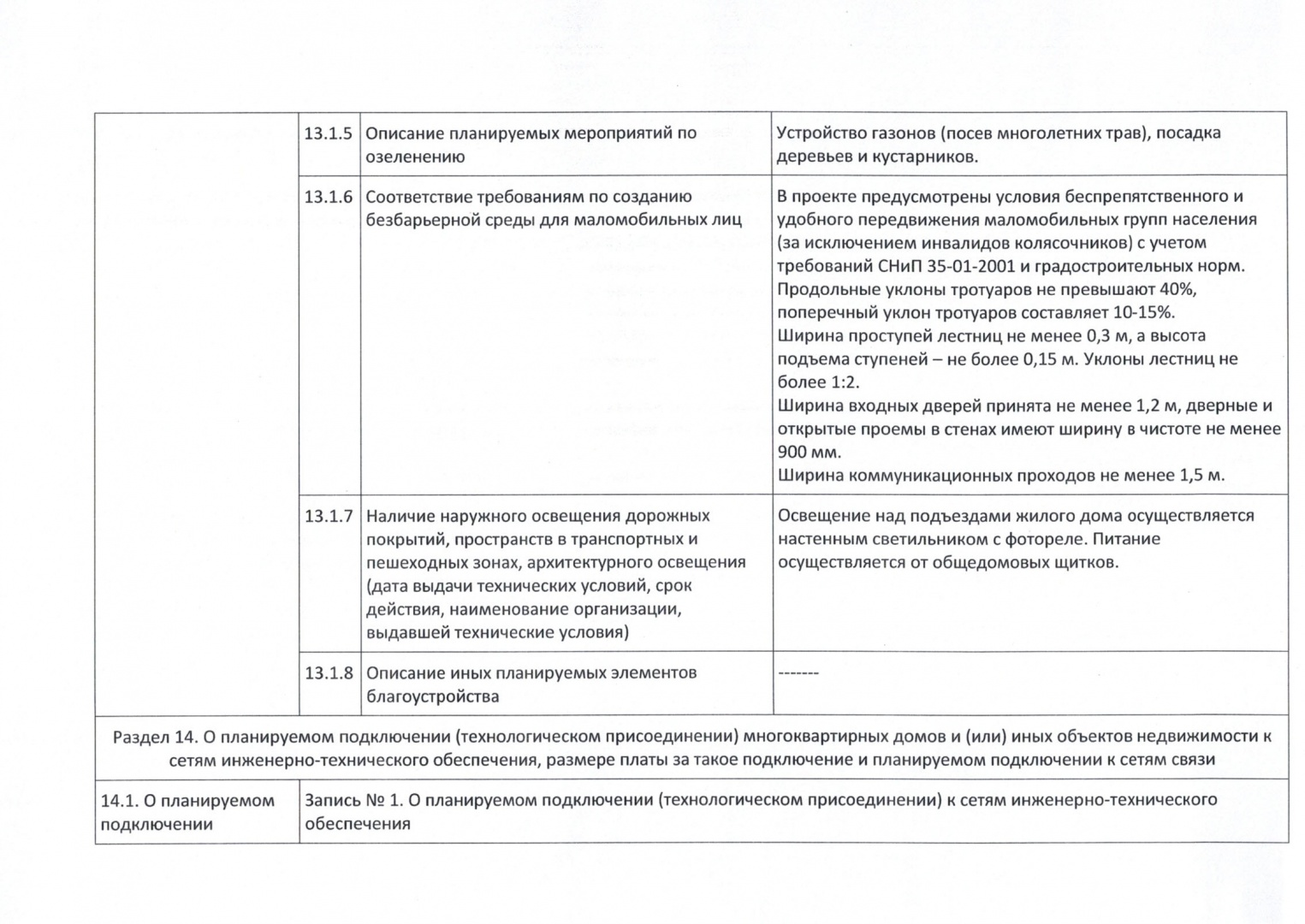 | | 13.1.5 | Описание планируемых мероприятий по озеленению | Устройство газонов (посев многолетних трав), посадка деревьев и кустарников. |
|---|---|---|---|
| | 13.1.6 | Соответствие требованиям по созданию безбарьерной среды для маломобильных лиц | В проекте предусмотрены условия беспрепятственного и удобного передвижения маломобильных групп населения (за исключением инвалидов колясочников) с учетом требований СНиП 35-01-2001 и градостроительных норм. Продольные уклоны тротуаров не превышают 40%, поперечный уклон тротуаров составляет 10-15%. Ширина проступей лестниц не менее 0,3 м, а высота подъема ступеней – не более 0,15 м. Уклоны лестниц не более 1:2. Ширина входных дверей принята не менее 1,2 м, дверные и открытые проемы в стенах имеют ширину в чистоте не менее 900 мм. Ширина коммуникационных проходов не менее 1,5 м. |
| | 13.1.7 | Наличие наружного освещения дорожных покрытий, пространств в транспортных и пешеходных зонах, архитектурного освещения (дата выдачи технических условий, срок действия, наименование организации, выдавшей технические условия) | Освещение над подъездами жилого дома осуществляется настенным светильником с фотореле. Питание осуществляется от общедомовых щитков. |
| | 13.1.8 | Описание иных планируемых элементов благоустройства | ------- |

Раздел 14. О планируемом подключении (технологическом присоединении) многоквартирных домов и (или) иных объектов недвижимости к сетям инженерно-технического обеспечения, размере платы за такое подключение и планируемом подключении к сетям связи

| 14.1. О планируемом подключении | Запись № 1. О планируемом подключении (технологическом присоединении) к сетям инженерно-технического обеспечения |
|---|---|